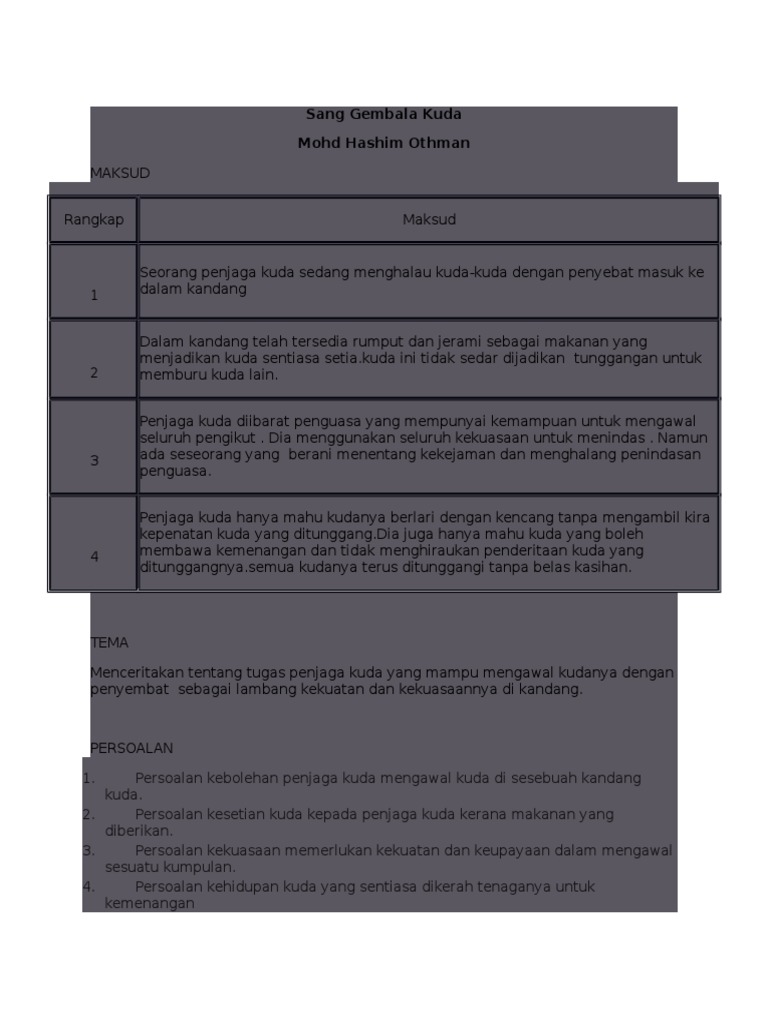 Sang Gembala Kuda

Mohd Hashim Othman

MAKSUD

| Rangkap | Maksud |
|---|---|
| 1 | Seorang penjaga kuda sedang menghalau kuda-kuda dengan penyebat masuk ke dalam kandang |
| 2 | Dalam kandang telah tersedia rumput dan jerami sebagai makanan yang menjadikan kuda sentiasa setia.kuda ini tidak sedar dijadikan tunggangan untuk memburu kuda lain. |
| 3 | Penjaga kuda diibarat penguasa yang mempunyai kemampuan untuk mengawal seluruh pengikut . Dia menggunakan seluruh kekuasaan untuk menindas . Namun ada seseorang yang berani menentang kekejaman dan menghalang penindasan penguasa. |
| 4 | Penjaga kuda hanya mahu kudanya berlari dengan kencang tanpa mengambil kira kepenatan kuda yang ditunggang.Dia juga hanya mahu kuda yang boleh membawa kemenangan dan tidak menghiraukan penderitaan kuda yang ditunggangnya.semua kudanya terus ditunggangi tanpa belas kasihan. |

TEMA

Menceritakan tentang tugas penjaga kuda yang mampu mengawal kudanya dengan penyembat sebagai lambang kekuatan dan kekuasaannya di kandang.

PERSOALAN

1. Persoalan kebolehan penjaga kuda mengawal kuda di sesebuah kandang kuda.
2. Persoalan kesetian kuda kepada penjaga kuda kerana makanan yang diberikan.
3. Persoalan kekuasaan memerlukan kekuatan dan keupayaan dalam mengawal sesuatu kumpulan.
4. Persoalan kehidupan kuda yang sentiasa dikerah tenaganya untuk kemenangan